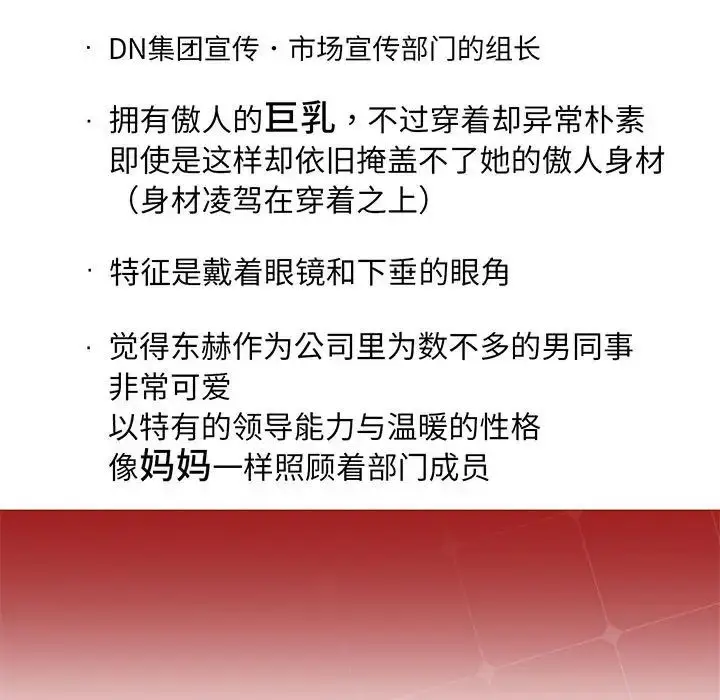 · DN集团宣传·市场宣传部门的组长

· 拥有傲人的巨乳，不过穿着却异常朴素
即使是这样却依旧掩盖不了她的傲人身材
（身材凌驾在穿着之上）

· 特征是戴着眼镜和下垂的眼角

· 觉得东赫作为公司里为数不多的男同事
非常可爱
以特有的领导能力与温暖的性格
像妈妈一样照顾着部门成员